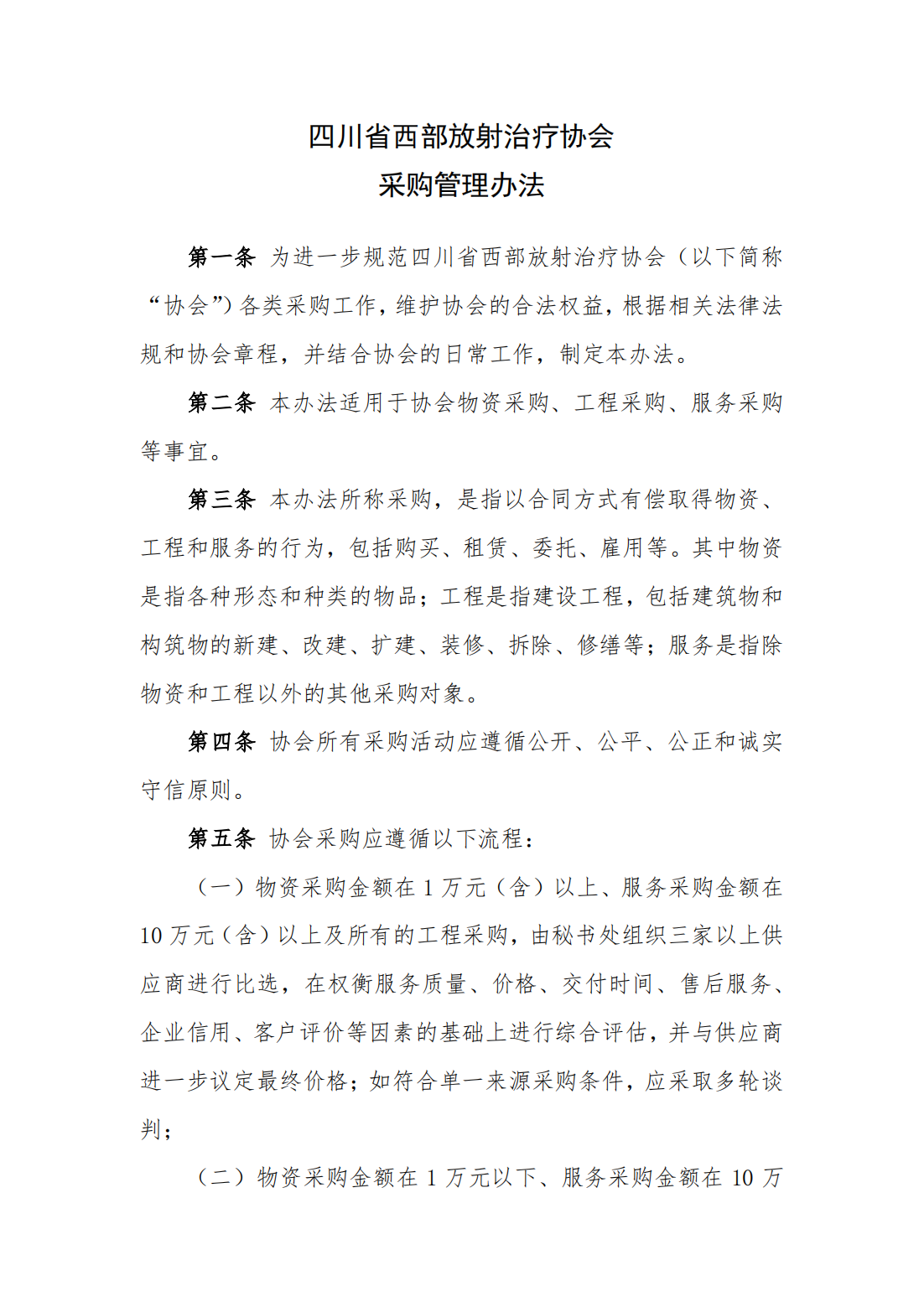 四川省西部放射治疗协会
采购管理办法

第一条 为进一步规范四川省西部放射治疗协会（以下简称“协会”）各类采购工作，维护协会的合法权益，根据相关法律法规和协会章程，并结合协会的日常工作，制定本办法。

第二条 本办法适用于协会物资采购、工程采购、服务采购等事宜。

第三条 本办法所称采购，是指以合同方式有偿取得物资、工程和服务的行为，包括购买、租赁、委托、雇用等。其中物资是指各种形态和种类的物品；工程是指建设工程，包括建筑物和构筑物的新建、改建、扩建、装修、拆除、修缮等；服务是指除物资和工程以外的其他采购对象。

第四条 协会所有采购活动应遵循公开、公平、公正和诚实守信原则。

第五条 协会采购应遵循以下流程：

（一）物资采购金额在 1 万元（含）以上、服务采购金额在 10 万元（含）以上及所有的工程采购，由秘书处组织三家以上供应商进行比选，在权衡服务质量、价格、交付时间、售后服务、企业信用、客户评价等因素的基础上进行综合评估，并与供应商进一步议定最终价格；如符合单一来源采购条件，应采取多轮谈判；

（二）物资采购金额在 1 万元以下、服务采购金额在 10 万